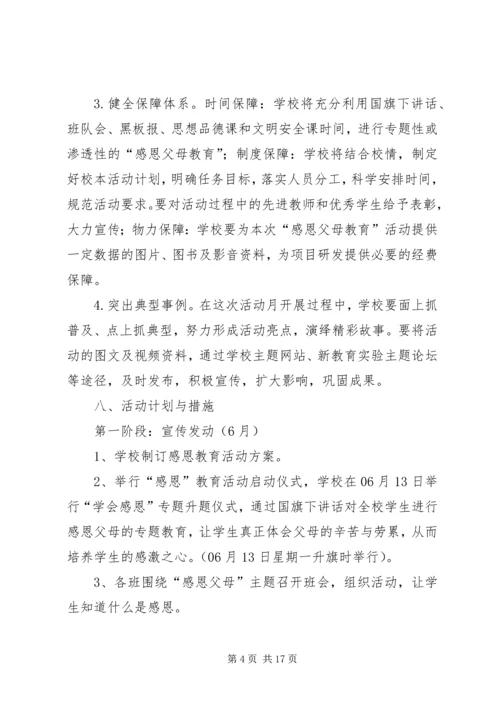 3. 健全保障体系。时间保障：学校将充分利用国旗下讲话、班队会、黑板报、思想品德课和文明安全课时间，进行专题性或渗透性的“感恩父母教育”；制度保障：学校将结合校情，制定好校本活动计划，明确任务目标，落实人员分工，科学安排时间，规范活动要求。要对活动过程中的先进教师和优秀学生给予表彰，大力宣传；物力保障：学校要为本次“感恩父母教育”活动提供一定数据的图片、图书及影音资料，为项目研发提供必要的经费保障。

4. 突出典型事例。在这次活动月开展过程中，学校要面上抓普及、点上抓典型，努力形成活动亮点，演绎精彩故事。要将活动的图文及视频资料，通过学校主题网站、新教育实验主题论坛等途径，及时发布，积极宣传，扩大影响，巩固成果。

八、活动计划与措施

第一阶段：宣传发动（6月）

1、学校制订感恩教育活动方案。

2、举行“感恩”教育活动启动仪式，学校在06月13日举行“学会感恩”专题升题仪式，通过国旗下讲话对全校学生进行感恩父母的专题教育，让学生真正体会父母的辛苦与劳累，从而培养学生的感激之心。(06月13日星期一升旗时举行)。

3、各班围绕“感恩父母”主题召开班会，组织活动，让学生知道什么是感恩。

第4页 共17页